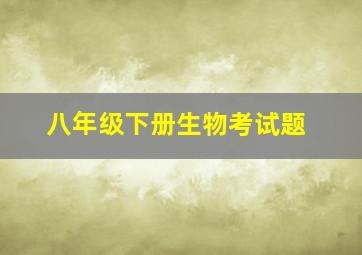 八年级下册生物考试题